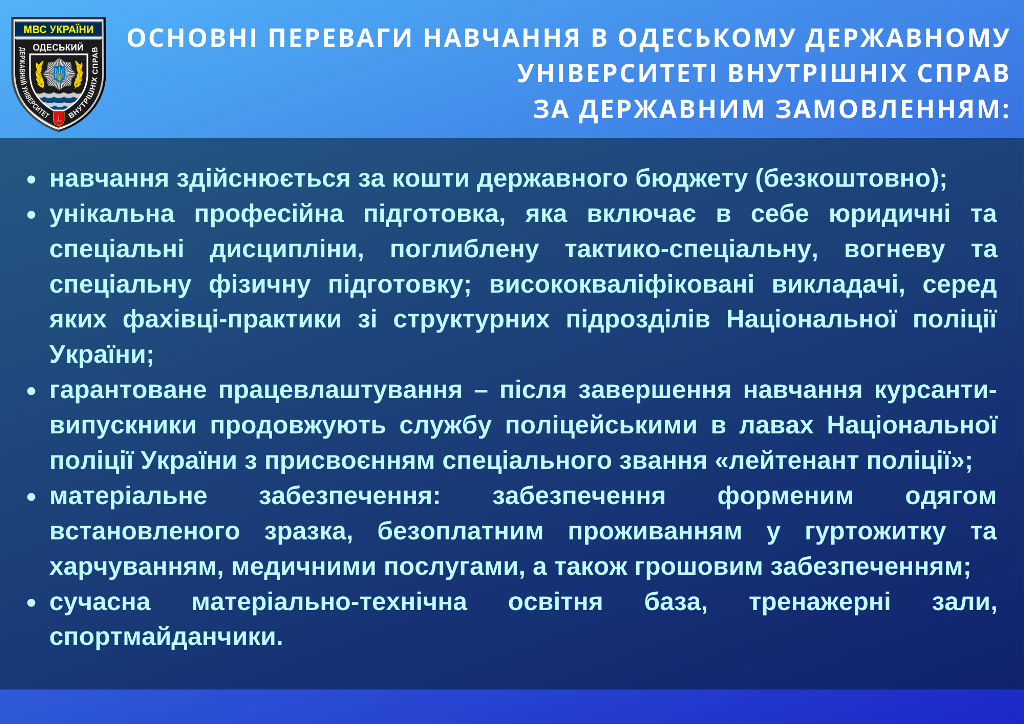 МВС УКРАЇНИ
ОДЕСЬКИЙ ДЕРЖАВНИЙ УНІВЕРСИТЕТ ВНУТРІШНІХ СПРАВ

ОСНОВНІ ПЕРЕВАГИ НАВЧАННЯ В ОДЕСЬКОМУ ДЕРЖАВНОМУ УНІВЕРСИТЕТІ ВНУТРІШНІХ СПРАВ ЗА ДЕРЖАВНИМ ЗАМОВЛЕННЯМ:

• навчання здійснюється за кошти державного бюджету (безкоштовно);
• унікальна професійна підготовка, яка включає в себе юридичні та спеціальні дисципліни, поглиблену тактико-спеціальну, вогневу та спеціальну фізичну підготовку; висококваліфіковані викладачі, серед яких фахівці-практики зі структурних підрозділів Національної поліції України;
• гарантоване працевлаштування – після завершення навчання курсанти-випускники продовжують службу поліцейськими в лавах Національної поліції України з присвоєнням спеціального звання «лейтенант поліції»;
• матеріальне забезпечення: забезпечення форменим одягом встановленого зразка, безоплатним проживанням у гуртожитку та харчуванням, медичними послугами, а також грошовим забезпеченням;
• сучасна матеріально-технічна освітня база, тренажерні зали, спортмайданчики.